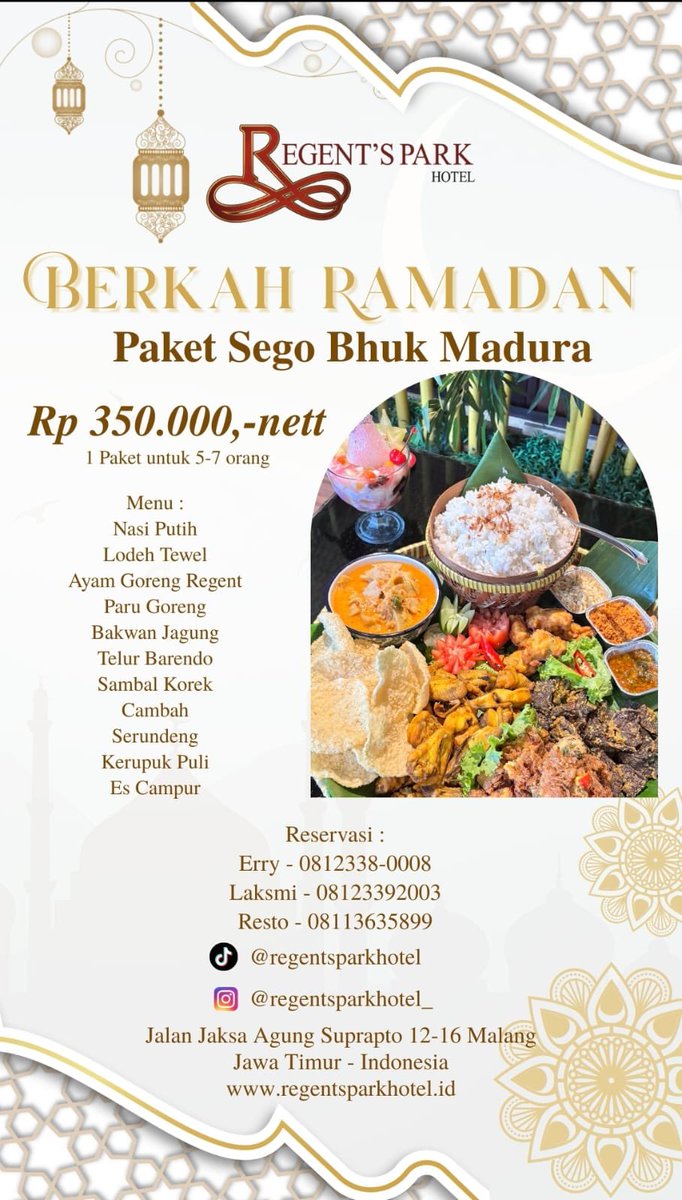 REGENT'S PARK
HOTEL

BERKAH RAMADAN
Paket Sego Bhuk Madura

Rp 350.000,-nett
1 Paket untuk 5-7 orang

Menu :
Nasi Putih
Lodeh Tewel
Ayam Goreng Regent
Paru Goreng
Bakwan Jagung
Telur Barendo
Sambal Korek
Cambah
Serundeng
Kerupuk Puli
Es Campur

Reservasi :
Erry - 0812338-0008
Laksmi - 08123392003
Resto - 08113635899

@regentsparkhotel

@regentsparkhotel_

Jalan Jaksa Agung Suprapto 12-16 Malang
Jawa Timur - Indonesia
www.regentsparkhotel.id